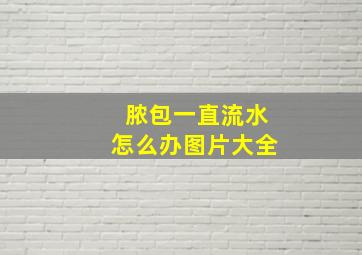 脓包一直流水
怎么办图片大全